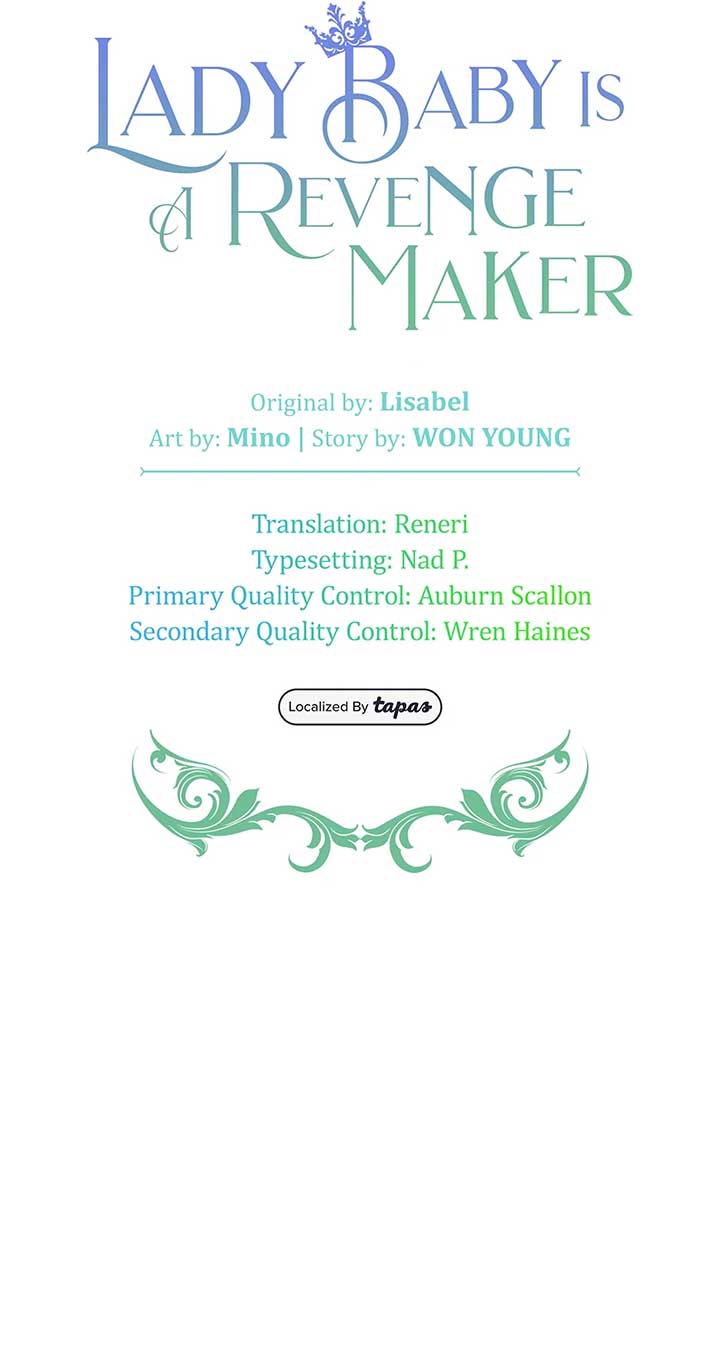 LADY BABY IS A REVENGE MAKER

Original by: Lisabel
Art by: Mino | Story by: WON YOUNG

Translation: Reneri
Typesetting: Nad P.
Primary Quality Control: Auburn Scallon
Secondary Quality Control: Wren Haines

Localized By tapas